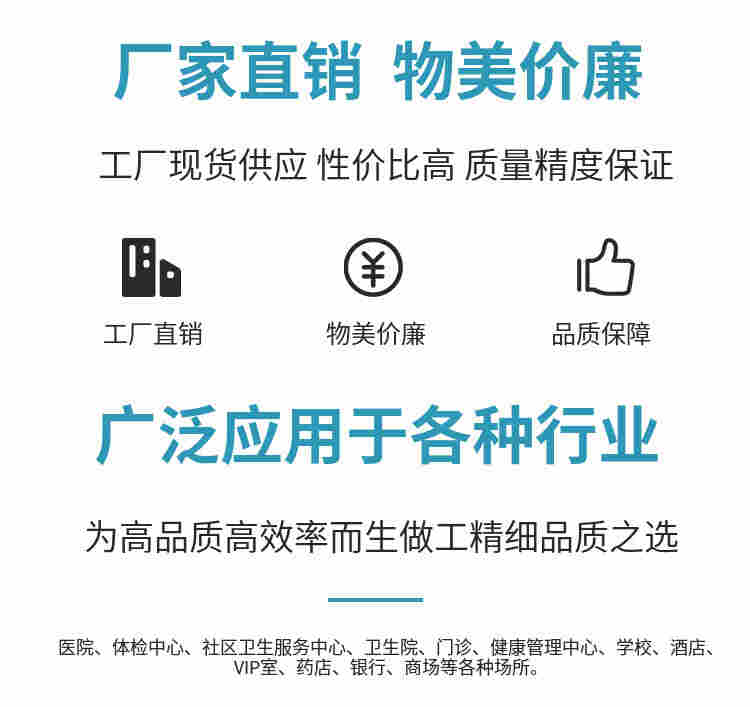 厂家直销 物美价廉

工厂现货供应 性价比高 质量精度保证

¥

工厂直销

物美价廉

品质保障

广泛应用于各种行业

为高品质高效率而生做工精细品质之选

医院、体检中心、社区卫生服务中心、卫生院、门诊、健康管理中心、学校、酒店、VIP室、药店、银行、商场等各种场所。